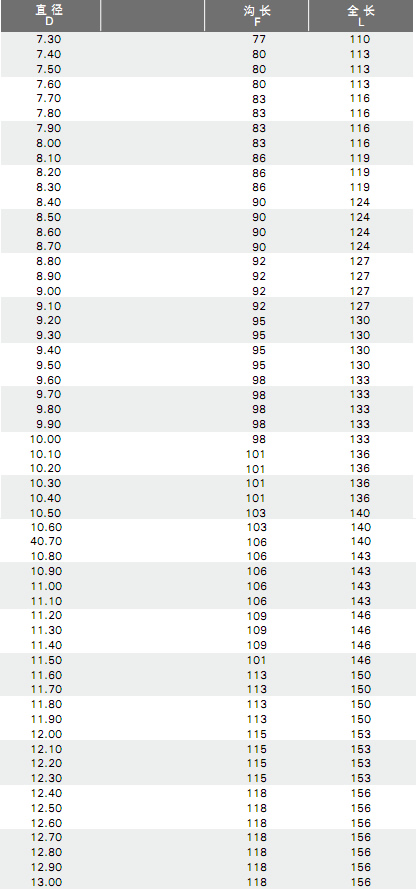 | 直径 D | | 沟长 F | 全长 L |
|---|---|---|---|
| 7.30 | | 77 | 110 |
| 7.40 | | 80 | 113 |
| 7.50 | | 80 | 113 |
| 7.60 | | 80 | 113 |
| 7.70 | | 83 | 116 |
| 7.80 | | 83 | 116 |
| 7.90 | | 83 | 116 |
| 8.00 | | 83 | 116 |
| 8.10 | | 86 | 119 |
| 8.20 | | 86 | 119 |
| 8.30 | | 86 | 119 |
| 8.40 | | 90 | 124 |
| 8.50 | | 90 | 124 |
| 8.60 | | 90 | 124 |
| 8.70 | | 90 | 124 |
| 8.80 | | 92 | 127 |
| 8.90 | | 92 | 127 |
| 9.00 | | 92 | 127 |
| 9.10 | | 92 | 127 |
| 9.20 | | 95 | 130 |
| 9.30 | | 95 | 130 |
| 9.40 | | 95 | 130 |
| 9.50 | | 95 | 130 |
| 9.60 | | 98 | 133 |
| 9.70 | | 98 | 133 |
| 9.80 | | 98 | 133 |
| 9.90 | | 98 | 133 |
| 10.00 | | 98 | 133 |
| 10.10 | | 101 | 136 |
| 10.20 | | 101 | 136 |
| 10.30 | | 101 | 136 |
| 10.40 | | 101 | 136 |
| 10.50 | | 103 | 140 |
| 10.60 | | 103 | 140 |
| 40.70 | | 106 | 140 |
| 10.80 | | 106 | 143 |
| 10.90 | | 106 | 143 |
| 11.00 | | 106 | 143 |
| 11.10 | | 106 | 143 |
| 11.20 | | 109 | 146 |
| 11.30 | | 109 | 146 |
| 11.40 | | 109 | 146 |
| 11.50 | | 101 | 146 |
| 11.60 | | 113 | 150 |
| 11.70 | | 113 | 150 |
| 11.80 | | 113 | 150 |
| 11.90 | | 113 | 150 |
| 12.00 | | 115 | 153 |
| 12.10 | | 115 | 153 |
| 12.20 | | 115 | 153 |
| 12.30 | | 115 | 153 |
| 12.40 | | 118 | 156 |
| 12.50 | | 118 | 156 |
| 12.60 | | 118 | 156 |
| 12.70 | | 118 | 156 |
| 12.80 | | 118 | 156 |
| 12.90 | | 118 | 156 |
| 13.00 | | 118 | 156 |